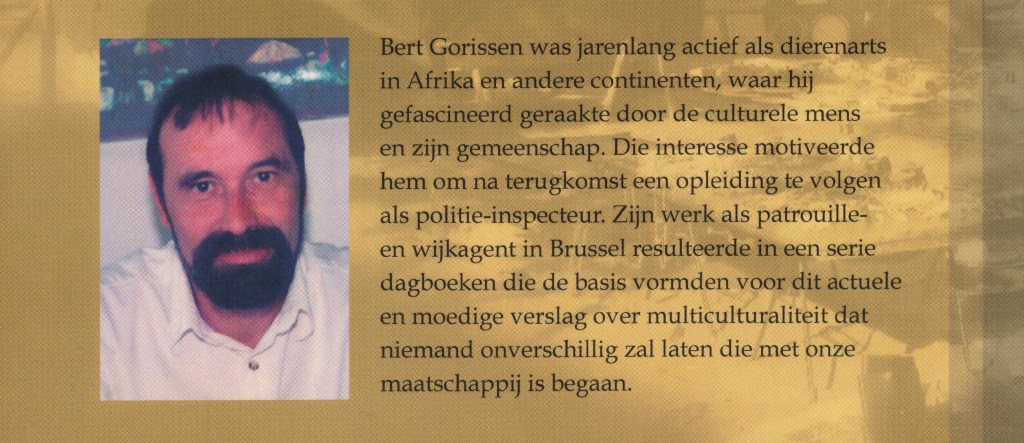 Bert Gorissen was jarenlang actief als dierenarts in Afrika en andere continenten, waar hij gefascineerd geraakte door de culturele mens en zijn gemeenschap. Die interesse motiveerde hem om na terugkomst een opleiding te volgen als politie-inspecteur. Zijn werk als patrouille- en wijkagent in Brussel resulteerde in een serie dagboeken die de basis vormden voor dit actuele en moedige verslag over multiculturaliteit dat niemand onverschillig zal laten die met onze maatschappij is begaan.